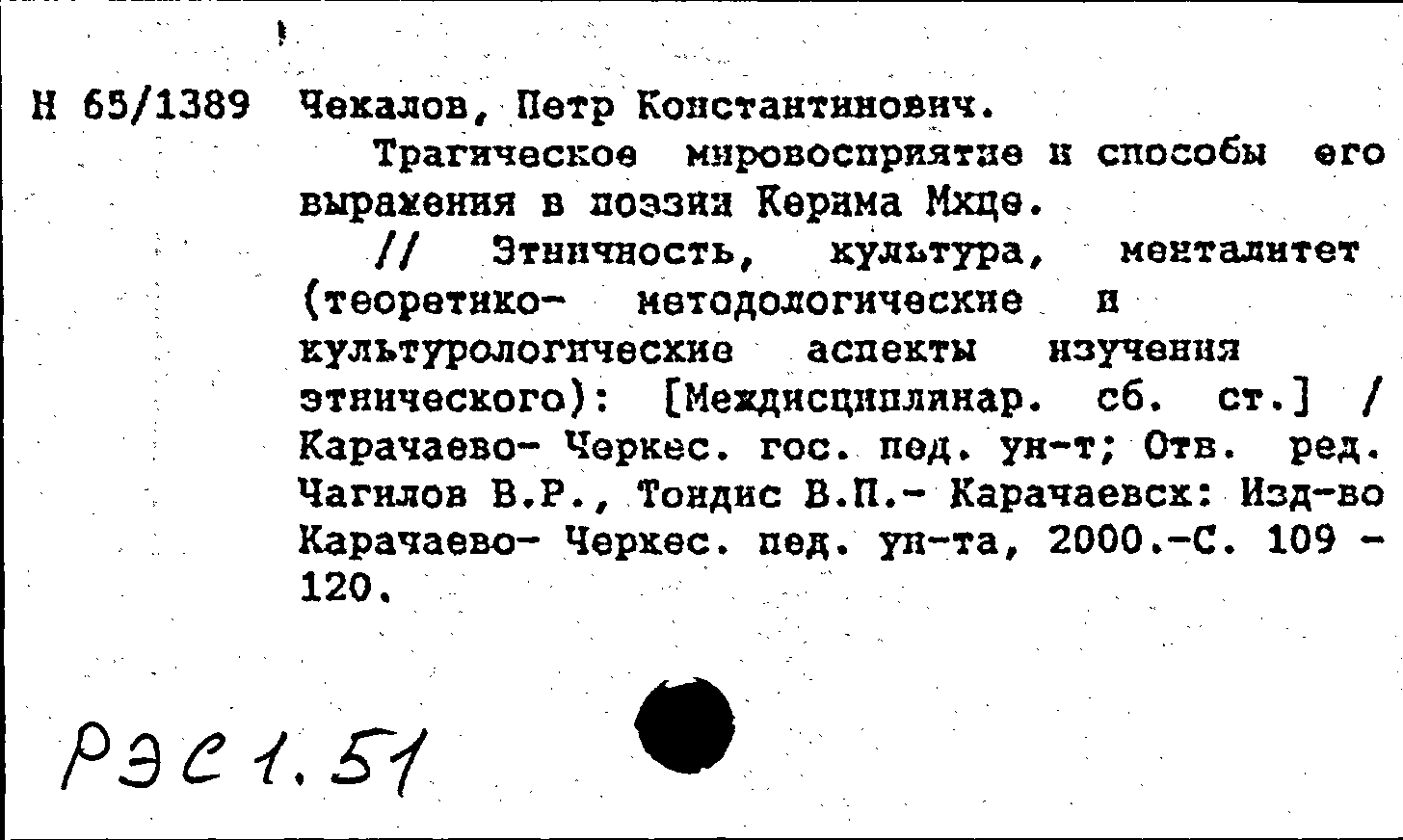 Н 65/1389 Чекалов, Петр Константинович.

Трагическое мировосприятие и способы его выражения в поэзии Керима Мхце.

// Этничность, культура, менталитет (теоретико- методологические и культурологические аспекты изучения этнического): [Междисциплинар. сб. ст.] / Карачаево- Черкес. гос. пед. ун-т; Отв. ред. Чагилов В.Р., Тондис В.П.- Карачаевск: Изд-во Карачаево- Черкес. пед. ун-та, 2000.-С. 109 - 120.

РЭС 1.51